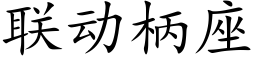 联动柄座